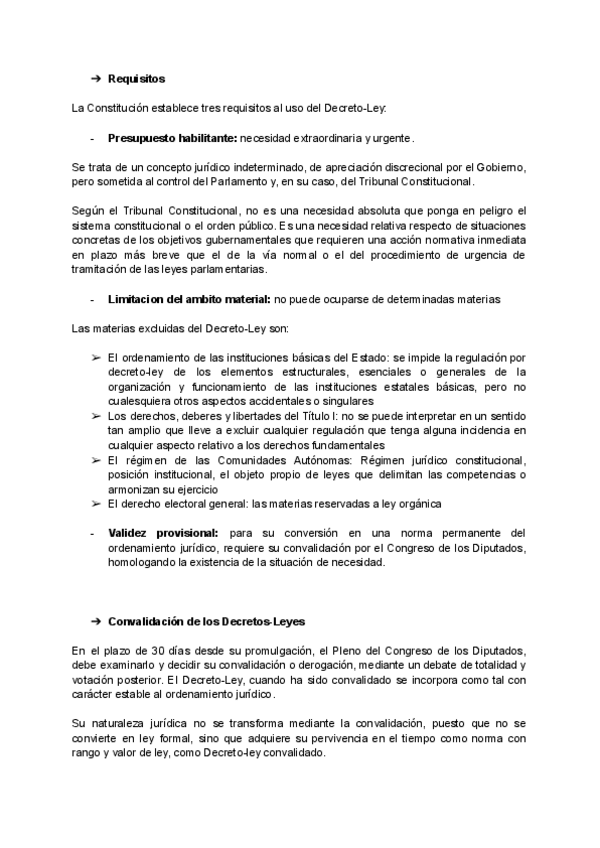 ➔ Requisitos

La Constitución establece tres requisitos al uso del Decreto-Ley:

- Presupuesto habilitante: necesidad extraordinaria y urgente.

Se trata de un concepto jurídico indeterminado, de apreciación discrecional por el Gobierno, pero sometida al control del Parlamento y, en su caso, del Tribunal Constitucional.

Según el Tribunal Constitucional, no es una necesidad absoluta que ponga en peligro el sistema constitucional o el orden público. Es una necesidad relativa respecto de situaciones concretas de los objetivos gubernamentales que requieren una acción normativa inmediata en plazo más breve que el de la vía normal o el del procedimiento de urgencia de tramitación de las leyes parlamentarias.

- Limitacion del ambito material: no puede ocuparse de determinadas materias

Las materias excluidas del Decreto-Ley son:

➢ El ordenamiento de las instituciones básicas del Estado: se impide la regulación por decreto-ley de los elementos estructurales, esenciales o generales de la organización y funcionamiento de las instituciones estatales básicas, pero no cualesquiera otros aspectos accidentales o singulares
➢ Los derechos, deberes y libertades del Título I: no se puede interpretar en un sentido tan amplio que lleve a excluir cualquier regulación que tenga alguna incidencia en cualquier aspecto relativo a los derechos fundamentales
➢ El régimen de las Comunidades Autónomas: Régimen jurídico constitucional, posición institucional, el objeto propio de leyes que delimitan las competencias o armonizan su ejercicio
➢ El derecho electoral general: las materias reservadas a ley orgánica

- Validez provisional: para su conversión en una norma permanente del ordenamiento jurídico, requiere su convalidación por el Congreso de los Diputados, homologando la existencia de la situación de necesidad.

➔ Convalidación de los Decretos-Leyes

En el plazo de 30 días desde su promulgación, el Pleno del Congreso de los Diputados, debe examinarlo y decidir su convalidación o derogación, mediante un debate de totalidad y votación posterior. El Decreto-Ley, cuando ha sido convalidado se incorpora como tal con carácter estable al ordenamiento jurídico.

Su naturaleza jurídica no se transforma mediante la convalidación, puesto que no se convierte en ley formal, sino que adquiere su pervivencia en el tiempo como norma con rango y valor de ley, como Decreto-ley convalidado.